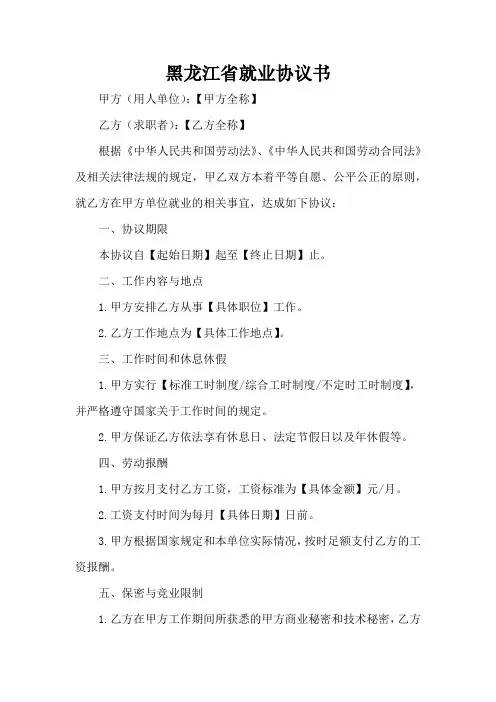 黑龙江省就业协议书

甲方（用人单位）：【甲方全称】

乙方（求职者）：【乙方全称】

根据《中华人民共和国劳动法》、《中华人民共和国劳动合同法》及相关法律法规的规定，甲乙双方本着平等自愿、公平公正的原则，就乙方在甲方单位就业的相关事宜，达成如下协议：

一、协议期限

本协议自【起始日期】起至【终止日期】止。

二、工作内容与地点

1. 甲方安排乙方从事【具体职位】工作。

2. 乙方工作地点为【具体工作地点】。

三、工作时间和休息休假

1. 甲方实行【标准工时制度/综合工时制度/不定时工时制度】，并严格遵守国家关于工作时间的规定。

2. 甲方保证乙方依法享有休息日、法定节假日以及年休假等。

四、劳动报酬

1. 甲方按月支付乙方工资，工资标准为【具体金额】元/月。

2. 工资支付时间为每月【具体日期】日前。

3. 甲方根据国家规定和本单位实际情况，按时足额支付乙方的工资报酬。

五、保密与竞业限制

1. 乙方在甲方工作期间所获悉的甲方商业秘密和技术秘密，乙方